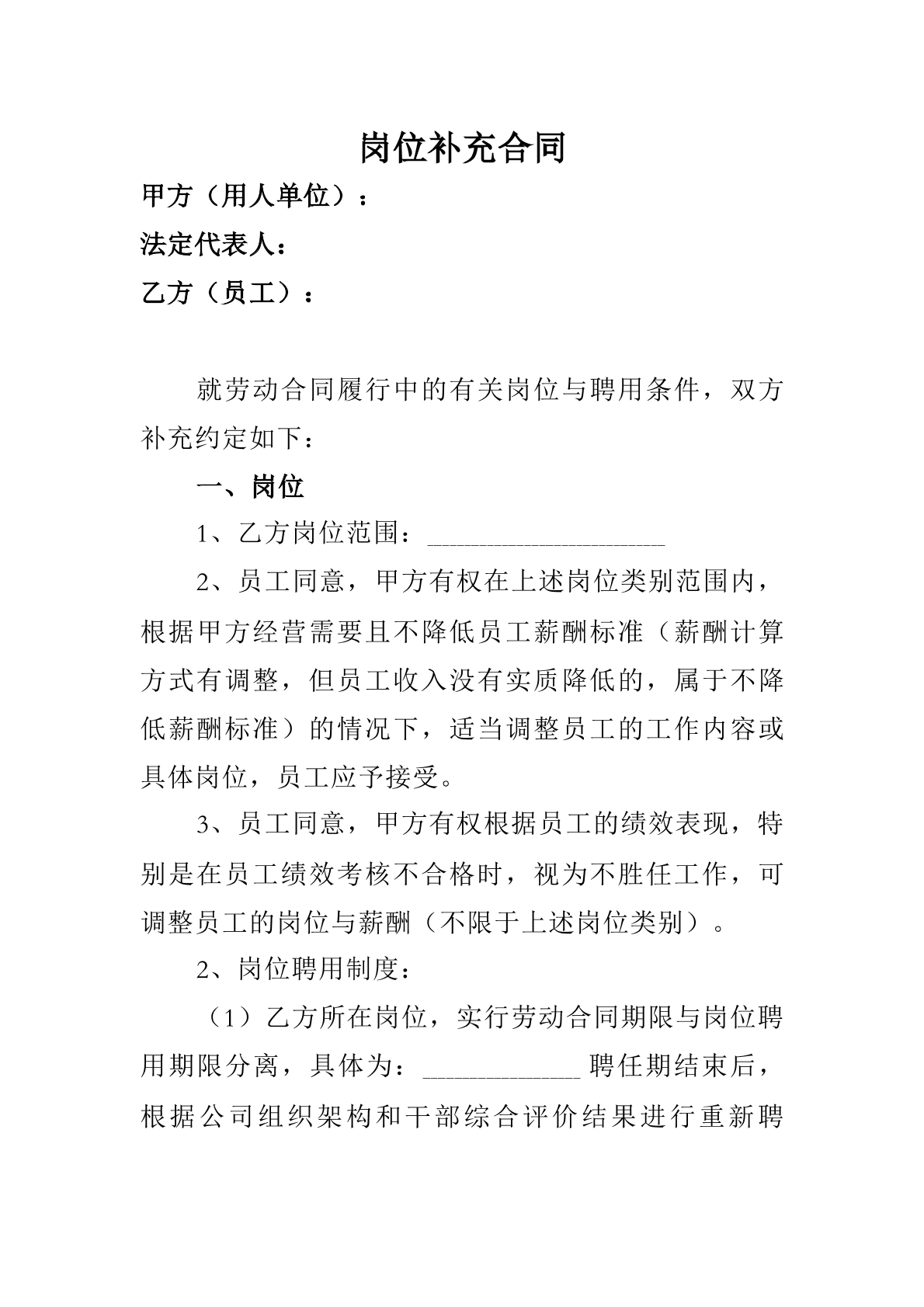 岗位补充合同

甲方（用人单位）：

法定代表人：

乙方（员工）：

就劳动合同履行中的有关岗位与聘用条件，双方补充约定如下：

一、岗位

1、乙方岗位范围：____

2、员工同意，甲方有权在上述岗位类别范围内，根据甲方经营需要且不降低员工薪酬标准（薪酬计算方式有调整，但员工收入没有实质降低的，属于不降低薪酬标准）的情况下，适当调整员工的工作内容或具体岗位，员工应予接受。

3、员工同意，甲方有权根据员工的绩效表现，特别是在员工绩效考核不合格时，视为不胜任工作，可调整员工的岗位与薪酬（不限于上述岗位类别）。

2、岗位聘用制度：

（1）乙方所在岗位，实行劳动合同期限与岗位聘用期限分离，具体为：____聘任期结束后，根据公司组织架构和干部综合评价结果进行重新聘